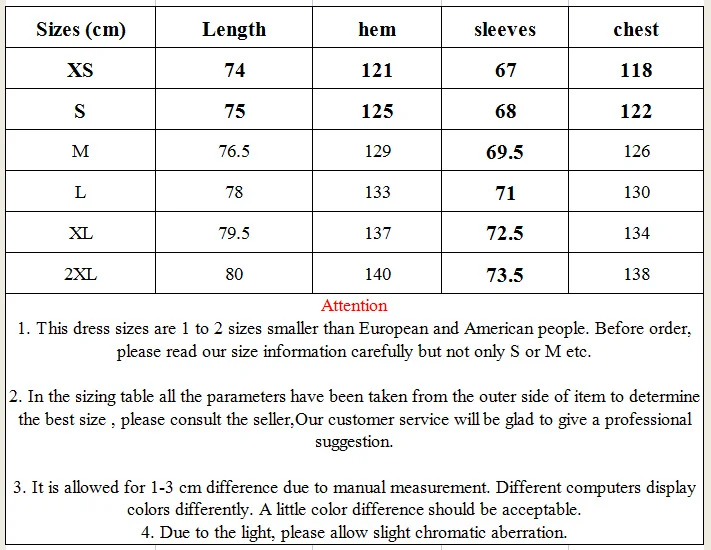 | Sizes (cm) | Length | hem | sleeves | chest |
|---|---|---|---|---|
| XS | 74 | 121 | 67 | 118 |
| S | 75 | 125 | 68 | 122 |
| M | 76.5 | 129 | 69.5 | 126 |
| L | 78 | 133 | 71 | 130 |
| XL | 79.5 | 137 | 72.5 | 134 |
| 2XL | 80 | 140 | 73.5 | 138 |

Attention

1. This dress sizes are 1 to 2 sizes smaller than European and American people. Before order, please read our size information carefully but not only S or M etc.

2. In the sizing table all the parameters have been taken from the outer side of item to determine the best size , please consult the seller,Our customer service will be glad to give a professional suggestion.

3. It is allowed for 1-3 cm difference due to manual measurement. Different computers display colors differently. A little color difference should be acceptable.
4. Due to the light, please allow slight chromatic aberration.